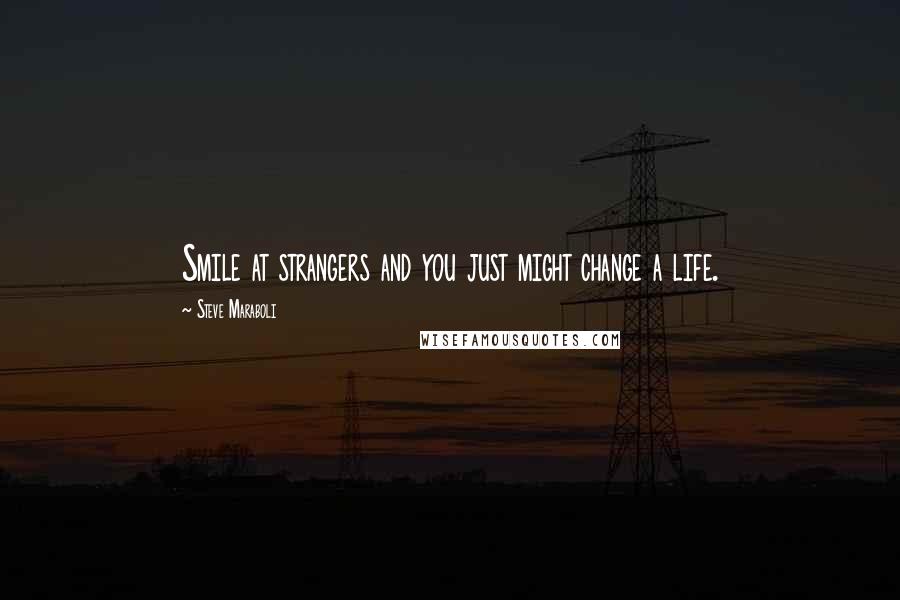 Smile at strangers and you just might change a life.

~ Steve Maraboli

WISEFAMOUSQUOTES.COM